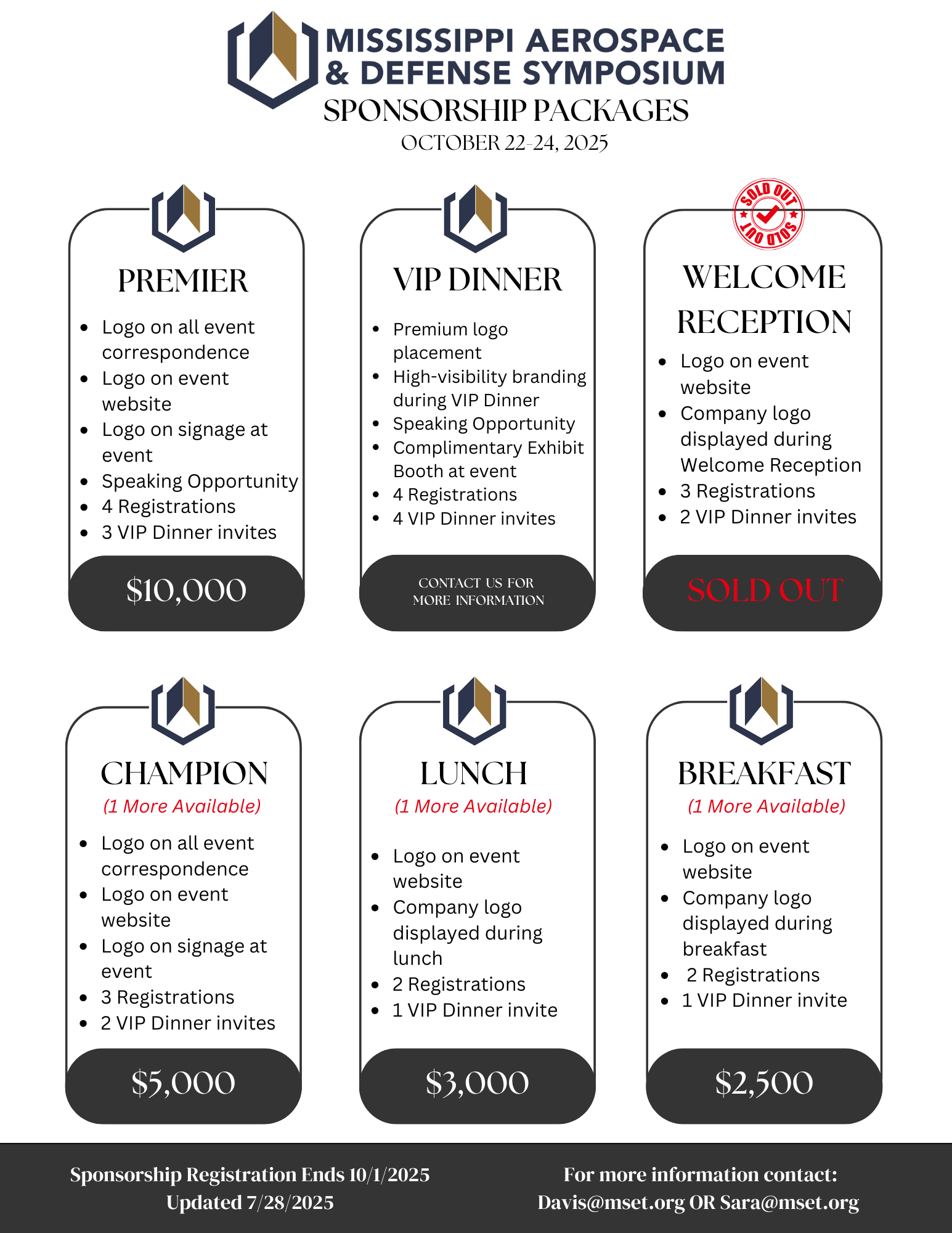 MISSISSIPPI AEROSPACE & DEFENSE SYMPOSIUM
SPONSORSHIP PACKAGES
OCTOBER 22-24, 2025

PREMIER
- Logo on all event correspondence
- Logo on event website
- Logo on signage at event
- Speaking Opportunity
- 4 Registrations
- 3 VIP Dinner invites

$10,000

VIP DINNER
- Premium logo placement
- High-visibility branding during VIP Dinner
- Speaking Opportunity
- Complimentary Exhibit Booth at event
- 4 Registrations
- 4 VIP Dinner invites

CONTACT US FOR MORE INFORMATION

SOLD OUT SOLD OUT

WELCOME RECEPTION
- Logo on event website
- Company logo displayed during Welcome Reception
- 3 Registrations
- 2 VIP Dinner invites

SOLD OUT

CHAMPION
(1 More Available)
- Logo on all event correspondence
- Logo on event website
- Logo on signage at event
- 3 Registrations
- 2 VIP Dinner invites

$5,000

LUNCH
(1 More Available)
- Logo on event website
- Company logo displayed during lunch
- 2 Registrations
- 1 VIP Dinner invite

$3,000

BREAKFAST
(1 More Available)
- Logo on event website
- Company logo displayed during breakfast
- 2 Registrations
- 1 VIP Dinner invite

$2,500

Sponsorship Registration Ends 10/1/2025
Updated 7/28/2025

For more information contact:
Davis@mset.org OR Sara@mset.org